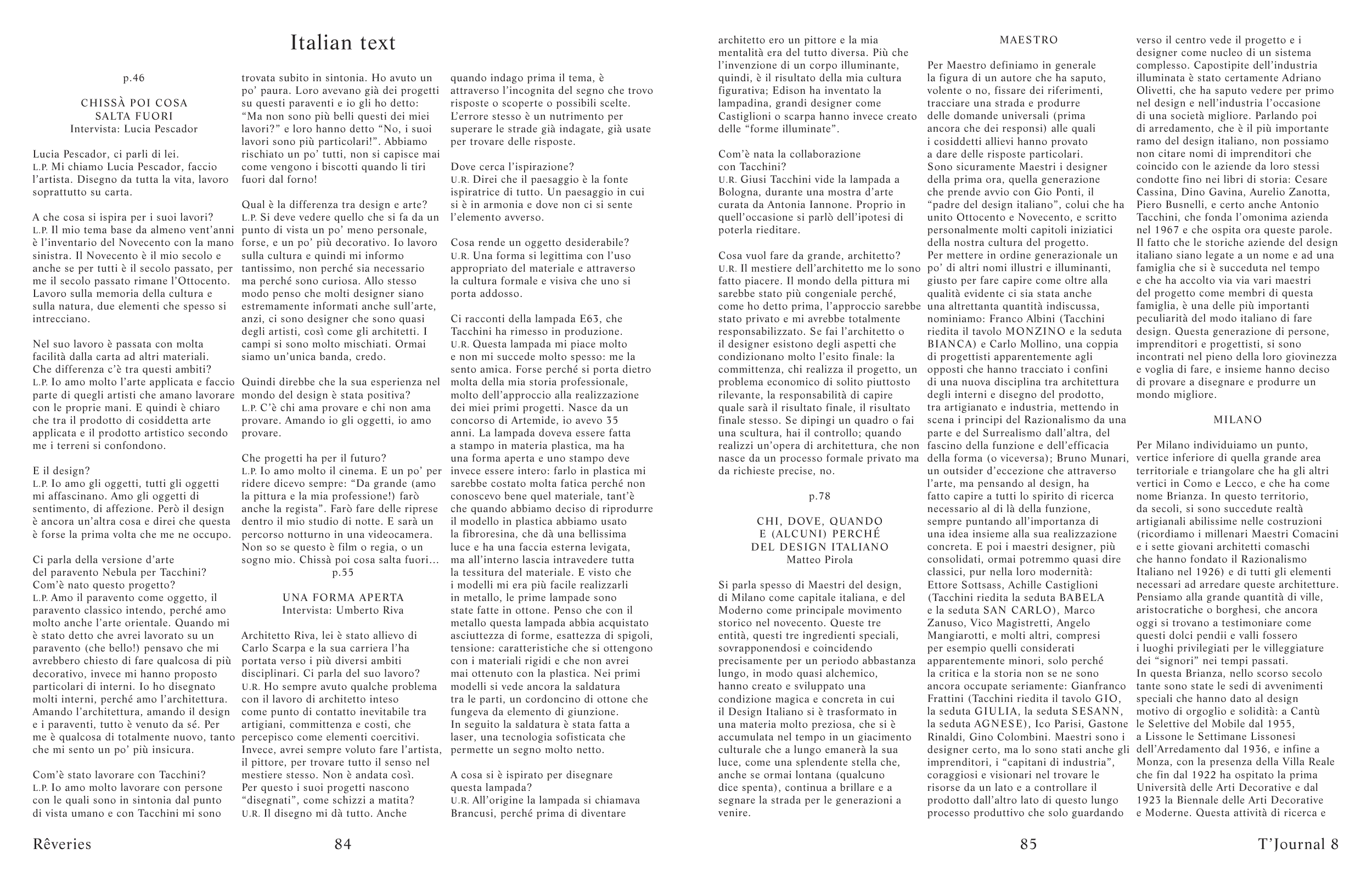 Italian text

p.46

CHISSÀ POI COSA
SALTA FUORI
Intervista: Lucia Pescador

Lucia Pescador, ci parli di lei.
L.P. Mi chiamo Lucia Pescador, faccio l'artista. Disegno da tutta la vita, lavoro soprattutto su carta.

A che cosa si ispira per i suoi lavori?
L.P. Il mio tema base da almeno vent'anni è l'inventario del Novecento con la mano sinistra. Il Novecento è il mio secolo e anche se per tutti è il secolo passato, per me il secolo passato rimane l'Ottocento. Lavoro sulla memoria della cultura e sulla natura, due elementi che spesso si intrecciano.

Nel suo lavoro è passata con molta facilità dalla carta ad altri materiali. Che differenza c'è tra questi ambiti?
L.P. Io amo molto l'arte applicata e faccio parte di quegli artisti che amano lavorare con le proprie mani. E quindi è chiaro che tra il prodotto di cosiddetta arte applicata e il prodotto artistico secondo me i terreni si confondono.

E il design?
L.P. Io amo gli oggetti, tutti gli oggetti mi affascinano. Amo gli oggetti di sentimento, di affezione. Però il design è ancora un'altra cosa e direi che questa è forse la prima volta che me ne occupo.

Ci parla della versione d'arte del paravento Nebula per Tacchini? Com'è nato questo progetto?
L.P. Amo il paravento come oggetto, il paravento classico intendo, perché amo molto anche l'arte orientale. Quando mi è stato detto che avrei lavorato su un paravento (che bello!) pensavo che mi avrebbero chiesto di fare qualcosa di più decorativo, invece mi hanno proposto particolari di interni. Io ho disegnato molti interni, perché amo l'architettura. Amando l'architettura, amando il design e i paraventi, tutto è venuto da sé. Per me è qualcosa di totalmente nuovo, tanto che mi sento un po' più insicura.

Com'è stato lavorare con Tacchini?
L.P. Io amo molto lavorare con persone con le quali sono in sintonia dal punto di vista umano e con Tacchini mi sono trovata subito in sintonia. Ho avuto un po' paura. Loro avevano già dei progetti su questi paraventi e io gli ho detto: "Ma non sono più belli questi dei miei lavori?" e loro hanno detto "No, i suoi lavori sono più particolari!". Abbiamo rischiato un po' tutti, non si capisce mai come vengono i biscotti quando li tiri fuori dal forno!

Qual è la differenza tra design e arte?
L.P. Si deve vedere quello che si fa da un punto di vista un po' meno personale, forse, e un po' più decorativo. Io lavoro sulla cultura e quindi mi informo tantissimo, non perché sia necessario ma perché sono curiosa. Allo stesso modo penso che molti designer siano estremamente informati anche sull'arte, anzi, ci sono designer che sono quasi degli artisti, così come gli architetti. I campi si sono molto mischiati. Ormai siamo un'unica banda, credo.

Quindi direbbe che la sua esperienza nel mondo del design è stata positiva?
L.P. C'è chi ama provare e chi non ama provare. Amando io gli oggetti, io amo provare.

Che progetti ha per il futuro?
L.P. Io amo molto il cinema. E un po' per ridere dicevo sempre: "Da grande (amo la pittura e la mia professione!) farò anche la regista". Farò fare delle riprese dentro il mio studio di notte. E sarà un percorso notturno in una videocamera. Non so se questo è film o regia, o un sogno mio. Chissà poi cosa salta fuori...

p.55

UNA FORMA APERTA
Intervista: Umberto Riva

Architetto Riva, lei è stato allievo di Carlo Scarpa e la sua carriera l'ha portata verso i più diversi ambiti disciplinari. Ci parla del suo lavoro?
U.R. Ho sempre avuto qualche problema con il lavoro di architetto inteso come punto di contatto inevitabile tra artigiani, committenza e costi, che percepisco come elementi coercitivi. Invece, avrei sempre voluto fare l'artista, il pittore, per trovare tutto il senso nel mestiere stesso. Non è andata così. Per questo i suoi progetti nascono "disegnati", come schizzi a matita?
U.R. Il disegno mi dà tutto. Anche quando indago prima il tema, è attraverso l'incognita del segno che trovo risposte o scoperte o possibili scelte. L'errore stesso è un nutrimento per superare le strade già indagate, già usate per trovare delle risposte.

Dove cerca l'ispirazione?
U.R. Direi che il paesaggio è la fonte ispiratrice di tutto. Un paesaggio in cui si è in armonia e dove non ci si sente l'elemento avverso.

Cosa rende un oggetto desiderabile?
U.R. Una forma si legittima con l'uso appropriato del materiale e attraverso la cultura formale e visiva che uno si porta addosso.

Ci racconti della lampada E63, che Tacchini ha rimesso in produzione.
U.R. Questa lampada mi piace molto e non mi succede molto spesso: me la sento amica. Forse perché si porta dietro molta della mia storia professionale, molto dell'approccio alla realizzazione dei miei primi progetti. Nasce da un concorso di Artemide, io avevo 35 anni. La lampada doveva essere fatta a stampo in materia plastica, ma ha una forma aperta e uno stampo deve invece essere intero: farlo in plastica mi sarebbe costato molta fatica perché non conoscevo bene quel materiale, tant'è che quando abbiamo deciso di riprodurre il modello in plastica abbiamo usato la fibroresina, che dà una bellissima luce e ha una faccia esterna levigata, ma all'interno lascia intravedere tutta la tessitura del materiale. E visto che i modelli mi era più facile realizzarli in metallo, le prime lampade sono state fatte in ottone. Penso che con il metallo questa lampada abbia acquistato asciuttezza di forme, esattezza di spigoli, tensione: caratteristiche che si ottengono con i materiali rigidi e che non avrei mai ottenuto con la plastica. Nei primi modelli si vede ancora la saldatura tra le parti, un cordoncino di ottone che fungeva da elemento di giunzione. In seguito la saldatura è stata fatta a laser, una tecnologia sofisticata che permette un segno molto netto.

A cosa si è ispirato per disegnare questa lampada?
U.R. All'origine la lampada si chiamava Brancusi, perché prima di diventare architetto ero un pittore e la mia mentalità era del tutto diversa. Più che l'invenzione di un corpo illuminante, quindi, è il risultato della mia cultura figurativa; Edison ha inventato la lampadina, grandi designer come Castiglioni o scarpa hanno invece creato delle "forme illuminate".

Com'è nata la collaborazione con Tacchini?
U.R. Giusi Tacchini vide la lampada a Bologna, durante una mostra d'arte curata da Antonia Iannone. Proprio in quell'occasione si parlò dell'ipotesi di poterla rieditare.

Cosa vuol fare da grande, architetto?
U.R. Il mestiere dell'architetto me lo sono fatto piacere. Il mondo della pittura mi sarebbe stato più congeniale perché, come ho detto prima, l'approccio sarebbe stato privato e mi avrebbe totalmente responsabilizzato. Se fai l'architetto o il designer esistono degli aspetti che condizionano molto l'esito finale: la committenza, chi realizza il progetto, un problema economico di solito piuttosto rilevante, la responsabilità di capire quale sarà il risultato finale, il risultato finale stesso. Se dipingi un quadro o fai una scultura, hai il controllo; quando realizzi un'opera di architettura, che non nasce da un processo formale privato ma da richieste precise, no.

p.78

CHI, DOVE, QUANDO
E (ALCUNI) PERCHÉ
DEL DESIGN ITALIANO
Matteo Pirola

Si parla spesso di Maestri del design, di Milano come capitale italiana, e del Moderno come principale movimento storico nel novecento. Queste tre entità, questi tre ingredienti speciali, sovrapponendosi e coincidendo precisamente per un periodo abbastanza lungo, in modo quasi alchemico, hanno creato e sviluppato una condizione magica e concreta in cui il Design Italiano si è trasformato in una materia molto preziosa, che si è accumulata nel tempo in un giacimento culturale che a lungo emanerà la sua luce, come una splendente stella che, anche se ormai lontana (qualcuno dice spenta), continua a brillare e a segnare la strada per le generazioni a venire.

MAESTRO

Per Maestro definiamo in generale la figura di un autore che ha saputo, volente o no, fissare dei riferimenti, tracciare una strada e produrre delle domande universali (prima ancora che dei responsi) alle quali i cosiddetti allievi hanno provato a dare delle risposte particolari. Sono sicuramente Maestri i designer della prima ora, quella generazione che prende avvio con Gio Ponti, il "padre del design italiano", colui che ha unito Ottocento e Novecento, e scritto personalmente molti capitoli iniziatici della nostra cultura del progetto. Per mettere in ordine generazionale un po' di altri nomi illustri e illuminanti, giusto per fare capire come oltre alla qualità evidente ci sia stata anche una altrettanta quantità indiscussa, nominiamo: Franco Albini (Tacchini riedita il tavolo MONZINO e la seduta BIANCA) e Carlo Mollino, una coppia di progettisti apparentemente agli opposti che hanno tracciato i confini di una nuova disciplina tra architettura degli interni e disegno del prodotto, tra artigianato e industria, mettendo in scena i principi del Razionalismo da una parte e del Surrealismo dall'altra, del fascino della funzione e dell'efficacia della forma (o viceversa); Bruno Munari, un outsider d'eccezione che attraverso l'arte, ma pensando al design, ha fatto capire a tutti lo spirito di ricerca necessario al di là della funzione, sempre puntando all'importanza di una idea insieme alla sua realizzazione concreta. E poi i maestri designer, più consolidati, ormai potremmo quasi dire classici, pur nella loro modernità: Ettore Sottsass, Achille Castiglioni (Tacchini riedita la seduta BABELA e la seduta SAN CARLO), Marco Zanuso, Vico Magistretti, Angelo Mangiarotti, e molti altri, compresi per esempio quelli considerati apparentemente minori, solo perché la critica e la storia non se ne sono ancora occupate seriamente: Gianfranco Frattini (Tacchini riedita il tavolo GIO, la seduta GIULIA, la seduta SESANN, la seduta AGNESE), Ico Parisi, Gastone Rinaldi, Gino Colombini. Maestri sono i designer certo, ma lo sono stati anche gli imprenditori, i "capitani di industria", coraggiosi e visionari nel trovare le risorse da un lato e a controllare il prodotto dall'altro lato di questo lungo processo produttivo che solo guardando verso il centro vede il progetto e i designer come nucleo di un sistema complesso. Capostipite dell'industria illuminata è stato certamente Adriano Olivetti, che ha saputo vedere per primo nel design e nell'industria l'occasione di una società migliore. Parlando poi di arredamento, che è il più importante ramo del design italiano, non possiamo non citare nomi di imprenditori che coincido con le aziende da loro stessi condotte fino nei libri di storia: Cesare Cassina, Dino Gavina, Aurelio Zanotta, Piero Busnelli, e certo anche Antonio Tacchini, che fonda l'omonima azienda nel 1967 e che ospita ora queste parole. Il fatto che le storiche aziende del design italiano siano legate a un nome e ad una famiglia che si è succeduta nel tempo e che ha accolto via via vari maestri del progetto come membri di questa famiglia, è una delle più importanti peculiarità del modo italiano di fare design. Questa generazione di persone, imprenditori e progettisti, si sono incontrati nel pieno della loro giovinezza e voglia di fare, e insieme hanno deciso di provare a disegnare e produrre un mondo migliore.

MILANO

Per Milano individuiamo un punto, vertice inferiore di quella grande area territoriale e triangolare che ha gli altri vertici in Como e Lecco, e che ha come nome Brianza. In questo territorio, da secoli, si sono succedute realtà artigianali abilissime nelle costruzioni (ricordiamo i millenari Maestri Comacini e i sette giovani architetti comaschi che hanno fondato il Razionalismo Italiano nel 1926) e di tutti gli elementi necessari ad arredare queste architetture. Pensiamo alla grande quantità di ville, aristocratiche o borghesi, che ancora oggi si trovano a testimoniare come questi dolci pendii e valli fossero i luoghi privilegiati per le villeggiature dei "signori" nei tempi passati. In questa Brianza, nello scorso secolo tante sono state le sedi di avvenimenti speciali che hanno dato al design motivo di orgoglio e solidità: a Cantù le Selettive del Mobile dal 1955, a Lissone le Settimane Lissonesi dell'Arredamento dal 1936, e infine a Monza, con la presenza della Villa Reale che fin dal 1922 ha ospitato la prima Università delle Arti Decorative e dal 1923 la Biennale delle Arti Decorative e Moderne. Questa attività di ricerca e

Rêveries 84 85 T'Journal 8